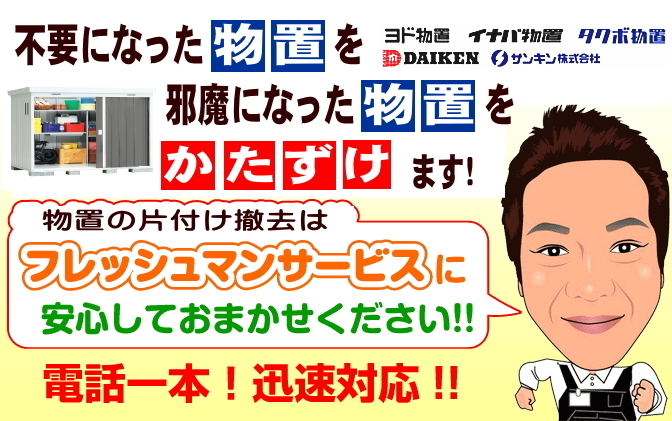 不要になった物置を

ヨド物置 イナバ物置 タクボ物置
DAIKEN サンキン株式会社

邪魔になった物置を

かたずけます!

物置の片付け撤去は
フレッシュマンサービスに
安心しておまかせください!!

電話一本！迅速対応!!